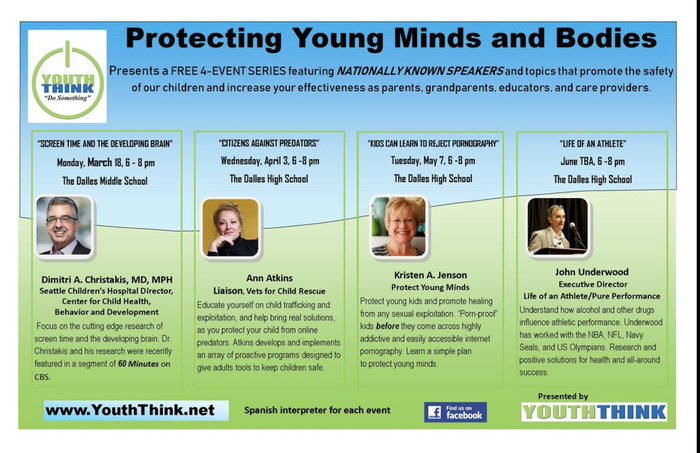 YOUTH THINK
"Do Something"

Protecting Young Minds and Bodies

Presents a FREE 4-EVENT SERIES featuring NATIONALLY KNOWN SPEAKERS and topics that promote the safety of our children and increase your effectiveness as parents, grandparents, educators, and care providers.

"SCREEN TIME AND THE DEVELOPING BRAIN"
Monday, March 18, 6 - 8 pm
The Dalles Middle School

Dimitri A. Christakis, MD, MPH
Seattle Children's Hospital Director, Center for Child Health, Behavior and Development

Focus on the cutting edge research of screen time and the developing brain. Dr. Christakis and his research were recently featured in a segment of 60 Minutes on CBS.

"CITIZENS AGAINST PREDATORS"
Wednesday, April 3, 6 -8 pm
The Dalles High School

Ann Atkins
Liaison, Vets for Child Rescue

Educate yourself on child trafficking and exploitation, and help bring real solutions, as you protect your child from online predators. Atkins develops and implements an array of proactive programs designed to give adults tools to keep children safe.

"KIDS CAN LEARN TO REJECT PORNOGRAPHY"
Tuesday, May 7, 6 -8 pm
The Dalles High School

Kristen A. Jenson
Protect Young Minds

Protect young kids and promote healing from any sexual exploitation. "Porn-proof" kids before they come across highly addictive and easily accessible internet pornography. Learn a simple plan to protect young minds.

"LIFE OF AN ATHLETE"
June TBA, 6 -8 pm
The Dalles High School

John Underwood
Executive Director
Life of an Athlete/Pure Performance

Understand how alcohol and other drugs influence athletic performance. Underwood has worked with the NBA, NFL, Navy Seals, and US Olympians. Research and positive solutions for health and all-around success.

www.YouthThink.net

Spanish interpreter for each event

Find us on facebook

Presented by
YOUTHTHINK